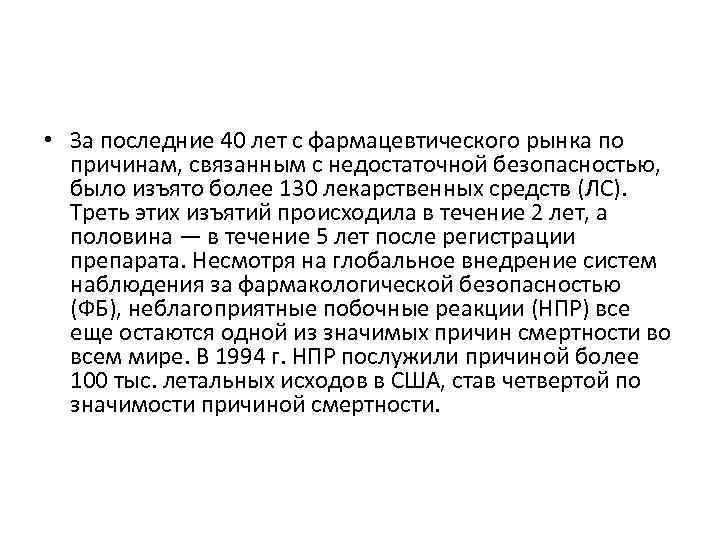 • За последние 40 лет с фармацевтического рынка по причинам, связанным с недостаточной безопасностью, было изъято более 130 лекарственных средств (ЛС). Треть этих изъятий происходила в течение 2 лет, а половина — в течение 5 лет после регистрации препарата. Несмотря на глобальное внедрение систем наблюдения за фармакологической безопасностью (ФБ), неблагоприятные побочные реакции (НПР) все еще остаются одной из значимых причин смертности во всем мире. В 1994 г. НПР послужили причиной более 100 тыс. летальных исходов в США, став четвертой по значимости причиной смертности.